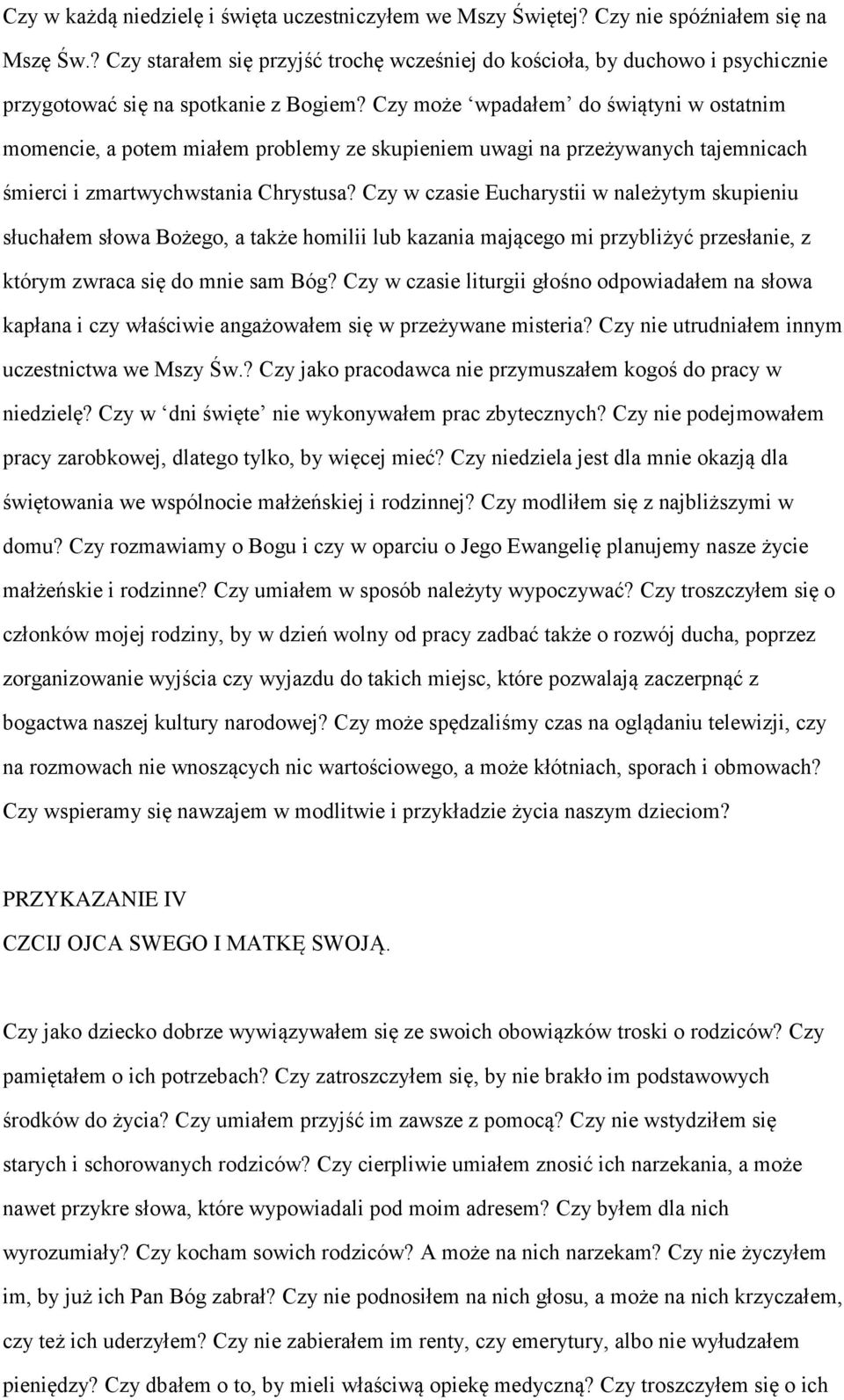 Czy w każdą niedzielę i święta uczestniczyłem we Mszy Świętej? Czy nie spóźniałem się na Mszę Św.? Czy starałem się przyjść trochę wcześniej do kościoła, by duchowo i psychicznie przygotować się na spotkanie z Bogiem? Czy może ‘wpadałem’ do świątyni w ostatnim momencie, a potem miałem problemy ze skupieniem uwagi na przeżywanych tajemnicach śmierci i zmartwychwstania Chrystusa? Czy w czasie Eucharystii w należytym skupieniu słuchałem słowa Bożego, a także homilii lub kazania mającego mi przybliżyć przesłanie, z którym zwraca się do mnie sam Bóg? Czy w czasie liturgii głośno odpowiadałem na słowa kapłana i czy właściwie angażowałem się w przeżywane misteria? Czy nie utrudniałem innym uczestnictwa we Mszy Św.? Czy jako pracodawca nie przymuszałem kogoś do pracy w niedzielę? Czy w ‘dni święte’ nie wykonywałem prac zbytecznych? Czy nie podejmowałem pracy zarobkowej, dlatego tylko, by więcej mieć? Czy niedziela jest dla mnie okazją dla świętowania we wspólnocie małżeńskiej i rodzinnej? Czy modliłem się z najbliższymi w domu? Czy rozmawiamy o Bogu i czy w oparciu o Jego Ewangelię planujemy nasze życie małżeńskie i rodzinne? Czy umiałem w sposób należyty wypoczywać? Czy troszczyłem się o członków mojej rodziny, by w dzień wolny od pracy zadbać także o rozwój ducha, poprzez zorganizowanie wyjścia czy wyjazdu do takich miejsc, które pozwalają zaczerpnąć z bogactwa naszej kultury narodowej? Czy może spędzaliśmy czas na oglądaniu telewizji, czy na rozmowach nie wnoszących nic wartościowego, a może kłótniach, sporach i obmowach? Czy wspieramy się nawzajem w modlitwie i przykładzie życia naszym dzieciom?

PRZYKAZANIE IV
CZCIJ OJCA SWEGO I MATKĘ SWOJĄ.

Czy jako dziecko dobrze wywiązywałem się ze swoich obowiązków troski o rodziców? Czy pamiętałem o ich potrzebach? Czy zatroszczyłem się, by nie brakło im podstawowych środków do życia? Czy umiałem przyjść im zawsze z pomocą? Czy nie wstydziłem się starych i schorowanych rodziców? Czy cierpliwie umiałem znosić ich narzekania, a może nawet przykre słowa, które wypowiadali pod moim adresem? Czy byłem dla nich wyrozumiały? Czy kocham sowich rodziców? A może na nich narzekam? Czy nie życzyłem im, by już ich Pan Bóg zabrał? Czy nie podnosiłem na nich głosu, a może na nich krzyczałem, czy też ich uderzyłem? Czy nie zabierałem im renty, czy emerytury, albo nie wyłudzałem pieniędzy? Czy dbałem o to, by mieli właściwą opiekę medyczną? Czy troszczyłem się o ich